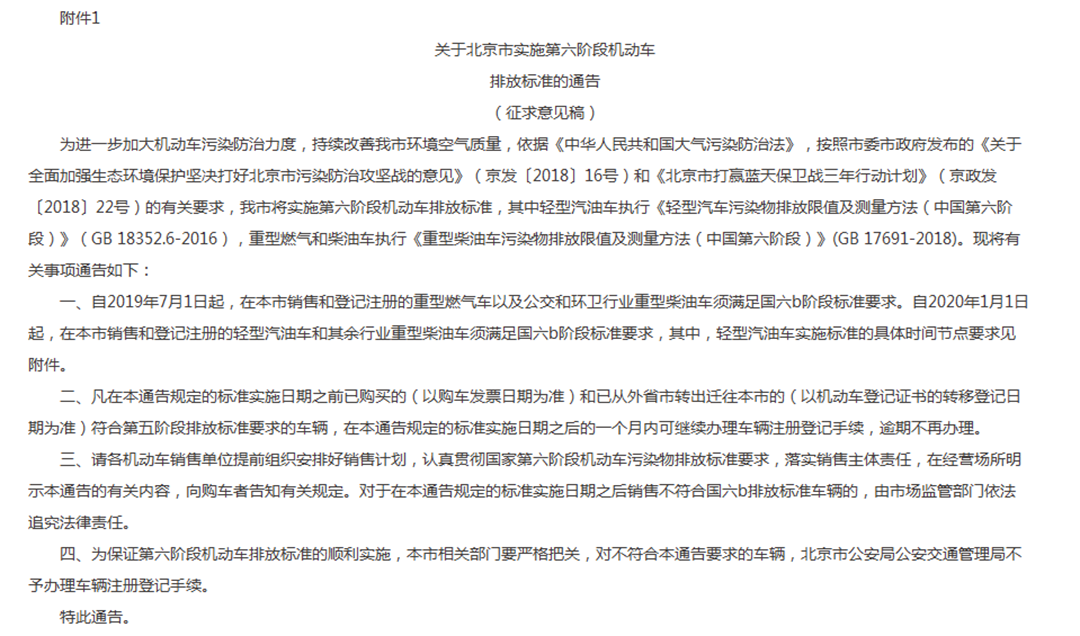 附件1

关于北京市实施第六阶段机动车

排放标准的通告

（征求意见稿）

为进一步加大机动车污染防治力度，持续改善我市环境空气质量，依据《中华人民共和国大气污染防治法》，按照市委市政府发布的《关于全面加强生态环境保护坚决打好北京市污染防治攻坚战的意见》（京发〔2018〕16号）和《北京市打赢蓝天保卫战三年行动计划》（京政发〔2018〕22号）的有关要求，我市将实施第六阶段机动车排放标准，其中轻型汽油车执行《轻型汽车污染物排放限值及测量方法（中国第六阶段）》（GB 18352.6-2016），重型燃气和柴油车执行《重型柴油车污染物排放限值及测量方法（中国第六阶段）》(GB 17691-2018)。现将有关事项通告如下：

一、自2019年7月1日起，在本市销售和登记注册的重型燃气车以及公交和环卫行业重型柴油车须满足国六b阶段标准要求。自2020年1月1日起，在本市销售和登记注册的轻型汽油车和其余行业重型柴油车须满足国六b阶段标准要求，其中，轻型汽油车实施标准的具体时间节点要求见附件。

二、凡在本通告规定的标准实施日期之前已购买的（以购车发票日期为准）和已从外省市转出迁往本市的（以机动车登记证书的转移登记日期为准）符合第五阶段排放标准要求的车辆，在本通告规定的标准实施日期之后的一个月内可继续办理车辆注册登记手续，逾期不再办理。

三、请各机动车销售单位提前组织安排好销售计划，认真贯彻国家第六阶段机动车污染物排放标准要求，落实销售主体责任，在经营场所明示本通告的有关内容，向购车者告知有关规定。对于在本通告规定的标准实施日期之后销售不符合国六b排放标准车辆的，由市场监管部门依法追究法律责任。

四、为保证第六阶段机动车排放标准的顺利实施，本市相关部门要严格把关，对不符合本通告要求的车辆，北京市公安局公安交通管理局不予办理车辆注册登记手续。

特此通告。